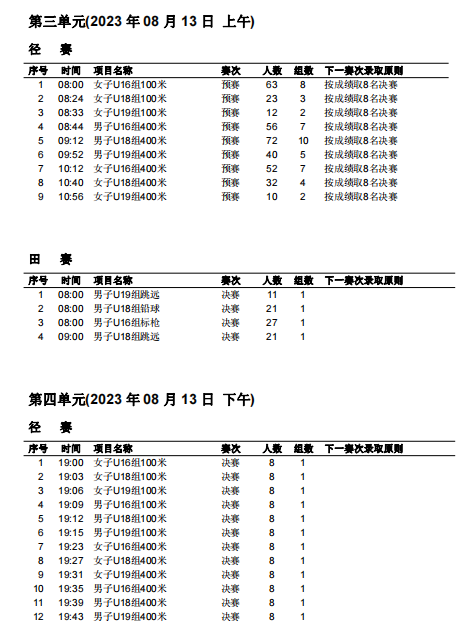 第三单元(2023 年 08 月 13 日 上午)

径 赛

| 序号 | 时间 | 项目名称 | 赛次 | 人数 | 组数 | 下一赛次录取原则 |
|---|---|---|---|---|---|---|
| 1 | 08:00 | 女子U16组100米 | 预赛 | 63 | 8 | 按成绩取8名决赛 |
| 2 | 08:24 | 女子U18组100米 | 预赛 | 23 | 3 | 按成绩取8名决赛 |
| 3 | 08:33 | 女子U19组100米 | 预赛 | 12 | 2 | 按成绩取8名决赛 |
| 4 | 08:44 | 男子U16组400米 | 预赛 | 56 | 7 | 按成绩取8名决赛 |
| 5 | 09:12 | 男子U18组400米 | 预赛 | 72 | 10 | 按成绩取8名决赛 |
| 6 | 09:52 | 男子U19组400米 | 预赛 | 40 | 5 | 按成绩取8名决赛 |
| 7 | 10:12 | 女子U16组400米 | 预赛 | 52 | 7 | 按成绩取8名决赛 |
| 8 | 10:40 | 女子U18组400米 | 预赛 | 32 | 4 | 按成绩取8名决赛 |
| 9 | 10:56 | 女子U19组400米 | 预赛 | 10 | 2 | 按成绩取8名决赛 |

田 赛

| 序号 | 时间 | 项目名称 | 赛次 | 人数 | 组数 | 下一赛次录取原则 |
|---|---|---|---|---|---|---|
| 1 | 08:00 | 男子U19组跳远 | 决赛 | 11 | 1 | |
| 2 | 08:00 | 男子U18组铅球 | 决赛 | 21 | 1 | |
| 3 | 08:00 | 男子U16组标枪 | 决赛 | 27 | 1 | |
| 4 | 09:00 | 男子U18组跳远 | 决赛 | 21 | 1 | |

第四单元(2023 年 08 月 13 日 下午)

径 赛

| 序号 | 时间 | 项目名称 | 赛次 | 人数 | 组数 | 下一赛次录取原则 |
|---|---|---|---|---|---|---|
| 1 | 19:00 | 女子U16组100米 | 决赛 | 8 | 1 | |
| 2 | 19:03 | 女子U18组100米 | 决赛 | 8 | 1 | |
| 3 | 19:06 | 女子U19组100米 | 决赛 | 8 | 1 | |
| 4 | 19:09 | 男子U16组100米 | 决赛 | 8 | 1 | |
| 5 | 19:12 | 男子U18组100米 | 决赛 | 8 | 1 | |
| 6 | 19:15 | 男子U19组100米 | 决赛 | 8 | 1 | |
| 7 | 19:23 | 女子U16组400米 | 决赛 | 8 | 1 | |
| 8 | 19:27 | 女子U18组400米 | 决赛 | 8 | 1 | |
| 9 | 19:31 | 女子U19组400米 | 决赛 | 8 | 1 | |
| 10 | 19:35 | 男子U16组400米 | 决赛 | 8 | 1 | |
| 11 | 19:39 | 男子U18组400米 | 决赛 | 8 | 1 | |
| 12 | 19:43 | 男子U19组400米 | 决赛 | 8 | 1 | |